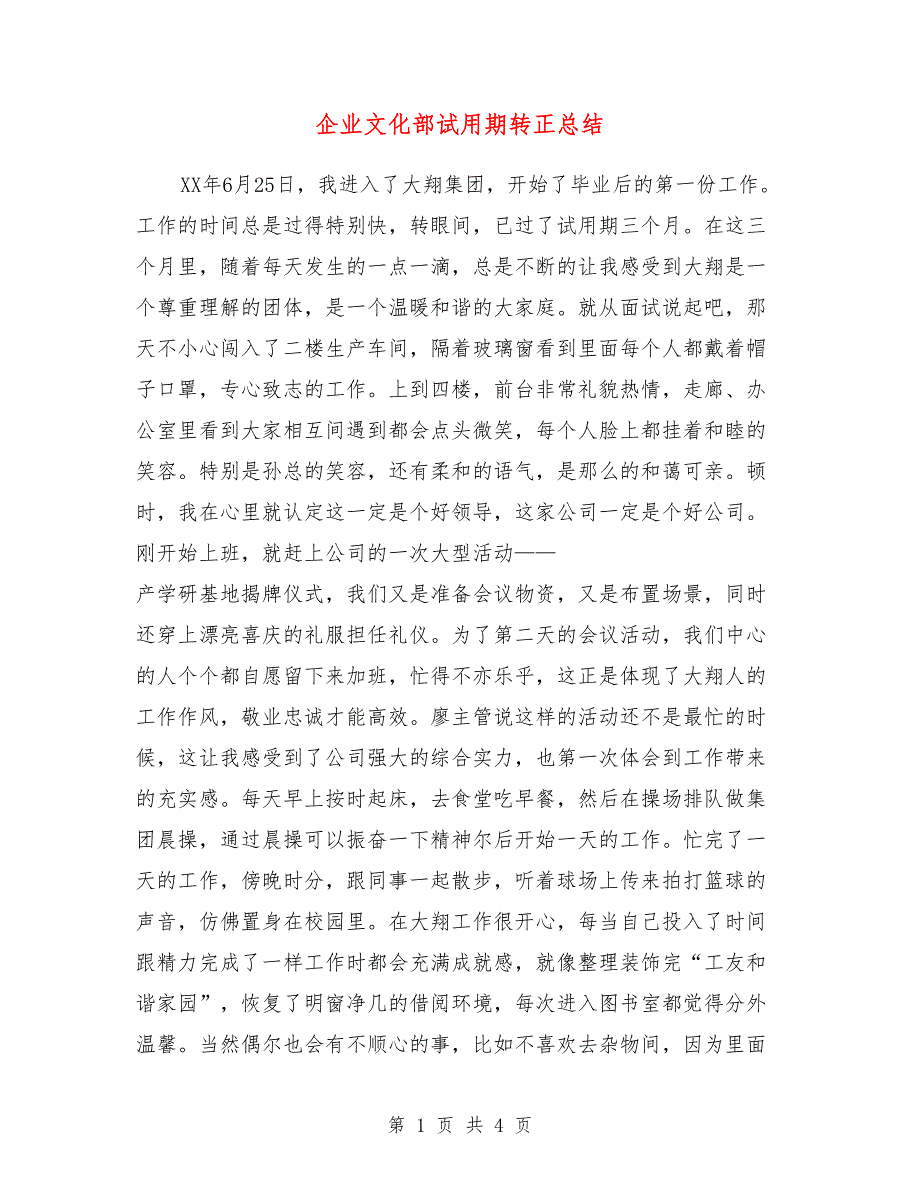 企业文化部试用期转正总结

XX年6月25日，我进入了大翔集团，开始了毕业后的第一份工作。工作的时间总是过得特别快，转眼间，已过了试用期三个月。在这三个月里，随着每天发生的一点一滴，总是不断的让我感受到大翔是一个尊重理解的团体，是一个温暖和谐的大家庭。就从面试说起吧，那天不小心闯入了二楼生产车间，隔着玻璃窗看到里面每个人都戴着帽子口罩，专心致志的工作。上到四楼，前台非常礼貌热情，走廊、办公室里看到大家相互间遇到都会点头微笑，每个人脸上都挂着和睦的笑容。特别是孙总的笑容，还有柔和的语气，是那么的和蔼可亲。顿时，我在心里就认定这一定是个好领导，这家公司一定是个好公司。刚开始上班，就赶上公司的一次大型活动——
产学研基地揭牌仪式，我们又是准备会议物资，又是布置场景，同时还穿上漂亮喜庆的礼服担任礼仪。为了第二天的会议活动，我们中心的人个个都自愿留下来加班，忙得不亦乐乎，这正是体现了大翔人的工作作风，敬业忠诚才能高效。廖主管说这样的活动还不是最忙的时候，这让我感受到了公司强大的综合实力，也第一次体会到工作带来的充实感。每天早上按时起床，去食堂吃早餐，然后在操场排队做集团晨操，通过晨操可以振奋一下精神尔后开始一天的工作。忙完了一天的工作，傍晚时分，跟同事一起散步，听着球场上传来拍打篮球的声音，仿佛置身在校园里。在大翔工作很开心，每当自己投入了时间跟精力完成了一样工作时都会充满成就感，就像整理装饰完“工友和谐家园”，恢复了明窗净几的借阅环境，每次进入图书室都觉得分外温馨。当然偶尔也会有不顺心的事，比如不喜欢去杂物间，因为里面

第 1 页 共 4 页